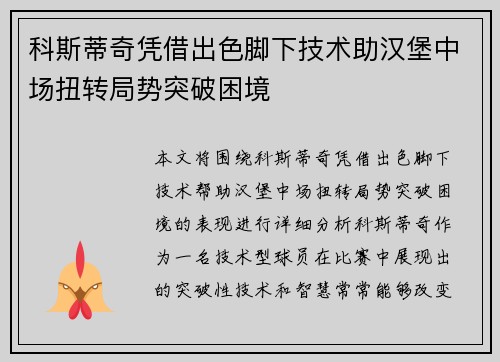 科斯蒂奇凭借出色脚下技术助汉堡中场扭转局势突破困境

本文将围绕科斯蒂奇凭借出色脚下技术帮助汉堡中场扭转局势突破困境的表现进行详细分析科斯蒂奇作为一名技术型球员在比赛中展现出的突破性技术和智慧常常能够改变